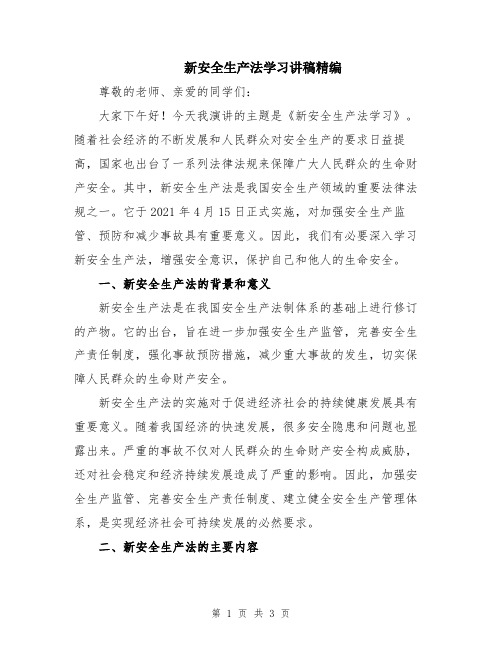 新安全生产法学习讲稿精编

尊敬的老师、亲爱的同学们：

大家下午好！今天我演讲的主题是《新安全生产法学习》。随着社会经济的不断发展和人民群众对安全生产的要求日益提高，国家也出台了一系列法律法规来保障广大人民群众的生命财产安全。其中，新安全生产法是我国安全生产领域的重要法律法规之一。它于 2021 年 4 月 15 日正式实施，对加强安全生产监管、预防和减少事故具有重要意义。因此，我们有必要深入学习新安全生产法，增强安全意识，保护自己和他人的生命安全。

一、新安全生产法的背景和意义

新安全生产法是在我国安全生产法制体系的基础上进行修订的产物。它的出台，旨在进一步加强安全生产监管，完善安全生产责任制度，强化事故预防措施，减少重大事故的发生，切实保障人民群众的生命财产安全。

新安全生产法的实施对于促进经济社会的持续健康发展具有重要意义。随着我国经济的快速发展，很多安全隐患和问题也显露出来。严重的事故不仅对人民群众的生命财产安全构成威胁，还对社会稳定和经济持续发展造成了严重的影响。因此，加强安全生产监管、完善安全生产责任制度、建立健全安全生产管理体系，是实现经济社会可持续发展的必然要求。

二、新安全生产法的主要内容

第 1 页 共 3 页